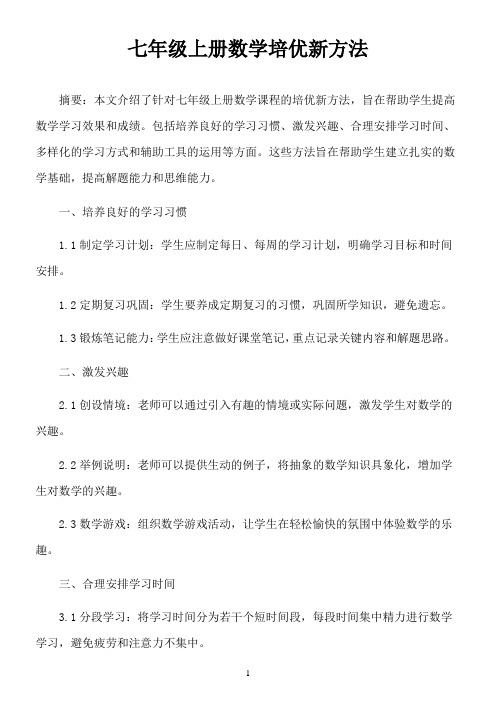 七年级上册数学培优新方法

摘要：本文介绍了针对七年级上册数学课程的培优新方法，旨在帮助学生提高数学学习效果和成绩。包括培养良好的学习习惯、激发兴趣、合理安排学习时间、多样化的学习方式和辅助工具的运用等方面。这些方法旨在帮助学生建立扎实的数学基础，提高解题能力和思维能力。

一、培养良好的学习习惯

1.1 制定学习计划：学生应制定每日、每周的学习计划，明确学习目标和时间安排。

1.2 定期复习巩固：学生要养成定期复习的习惯，巩固所学知识，避免遗忘。

1.3 锻炼笔记能力：学生应注意做好课堂笔记，重点记录关键内容和解题思路。

二、激发兴趣

2.1 创设情境：老师可以通过引入有趣的情境或实际问题，激发学生对数学的兴趣。

2.2 举例说明：老师可以提供生动的例子，将抽象的数学知识具象化，增加学生对数学的兴趣。

2.3 数学游戏：组织数学游戏活动，让学生在轻松愉快的氛围中体验数学的乐趣。

三、合理安排学习时间

3.1 分段学习：将学习时间分为若干个短时间段，每段时间集中精力进行数学学习，避免疲劳和注意力不集中。

1